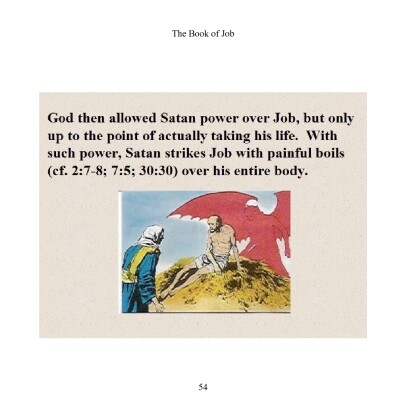 The Book of Job

God then allowed Satan power over Job, but only up to the point of actually taking his life. With such power, Satan strikes Job with painful boils (cf. 2:7-8; 7:5; 30:30) over his entire body.

54